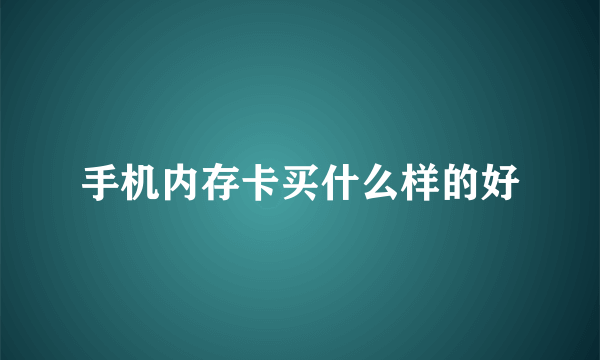 手机内存卡买什么样的好